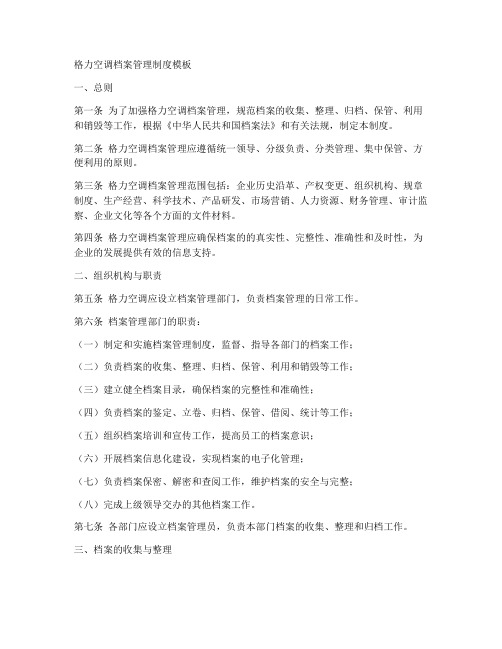 格力空调档案管理制度模板

一、总则

第一条 为了加强格力空调档案管理，规范档案的收集、整理、归档、保管、利用和销毁等工作，根据《中华人民共和国档案法》和有关法规，制定本制度。

第二条 格力空调档案管理应遵循统一领导、分级负责、分类管理、集中保管、方便利用的原则。

第三条 格力空调档案管理范围包括：企业历史沿革、产权变更、组织机构、规章制度、生产经营、科学技术、产品研发、市场营销、人力资源、财务管理、审计监察、企业文化等各个方面的文件材料。

第四条 格力空调档案管理应确保档案的的真实性、完整性、准确性和及时性，为企业的发展提供有效的信息支持。

二、组织机构与职责

第五条 格力空调应设立档案管理部门，负责档案管理的日常工作。

第六条 档案管理部门的职责：

（一）制定和实施档案管理制度，监督、指导各部门的档案工作；

（二）负责档案的收集、整理、归档、保管、利用和销毁等工作；

（三）建立健全档案目录，确保档案的完整性和准确性；

（四）负责档案的鉴定、立卷、归档、保管、借阅、统计等工作；

（五）组织档案培训和宣传工作，提高员工的档案意识；

（六）开展档案信息化建设，实现档案的电子化管理；

（七）负责档案保密、解密和查阅工作，维护档案的安全与完整；

（八）完成上级领导交办的其他档案工作。

第七条 各部门应设立档案管理员，负责本部门档案的收集、整理和归档工作。

三、档案的收集与整理